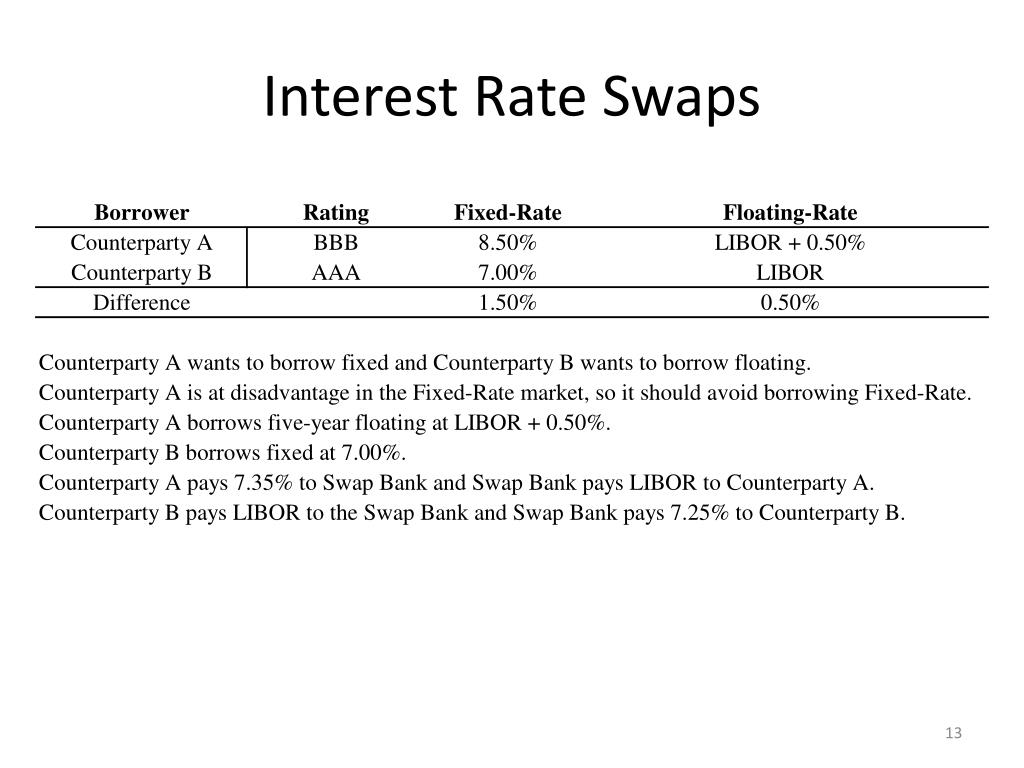 Interest Rate Swaps

| Borrower | Rating | Fixed-Rate | Floating-Rate |
|---|---|---|---|
| Counterparty A | BBB | 8.50% | LIBOR + 0.50% |
| Counterparty B | AAA | 7.00% | LIBOR |
| Difference | | 1.50% | 0.50% |

Counterparty A wants to borrow fixed and Counterparty B wants to borrow floating.
Counterparty A is at disadvantage in the Fixed-Rate market, so it should avoid borrowing Fixed-Rate.
Counterparty A borrows five-year floating at LIBOR + 0.50%.
Counterparty B borrows fixed at 7.00%.
Counterparty A pays 7.35% to Swap Bank and Swap Bank pays LIBOR to Counterparty A.
Counterparty B pays LIBOR to the Swap Bank and Swap Bank pays 7.25% to Counterparty B.

13